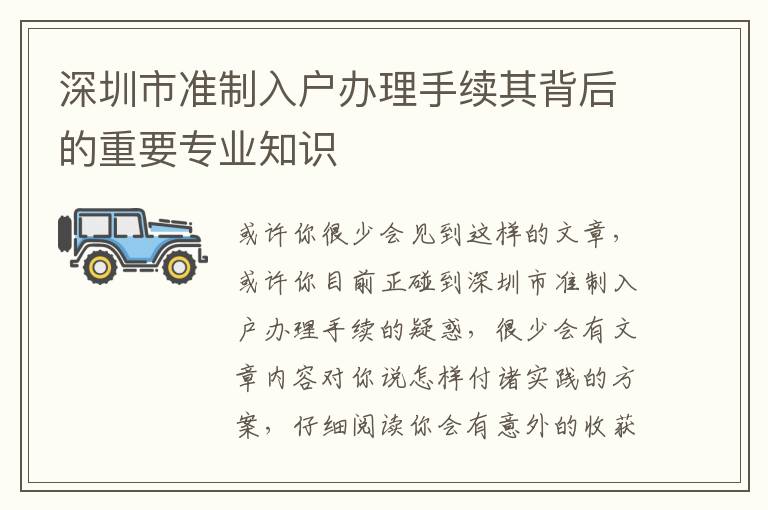 深圳市准制入户办理手续其背后的重要专业知识

或许你很少会见到这样的文章，或许你目前正碰到深圳市准制入户办理手续的疑惑，很少会有文章内容对你说怎样付诸实践的方案，仔细阅读你会有意外的收获